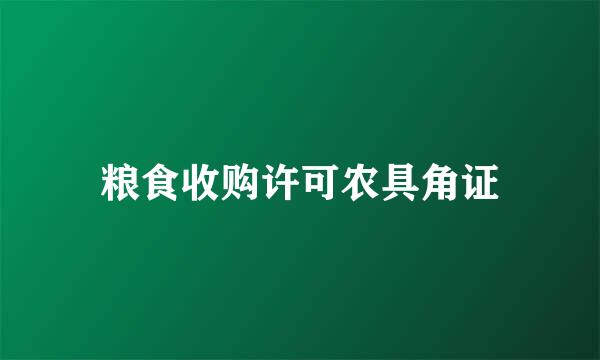 粮食收购许可农具角证